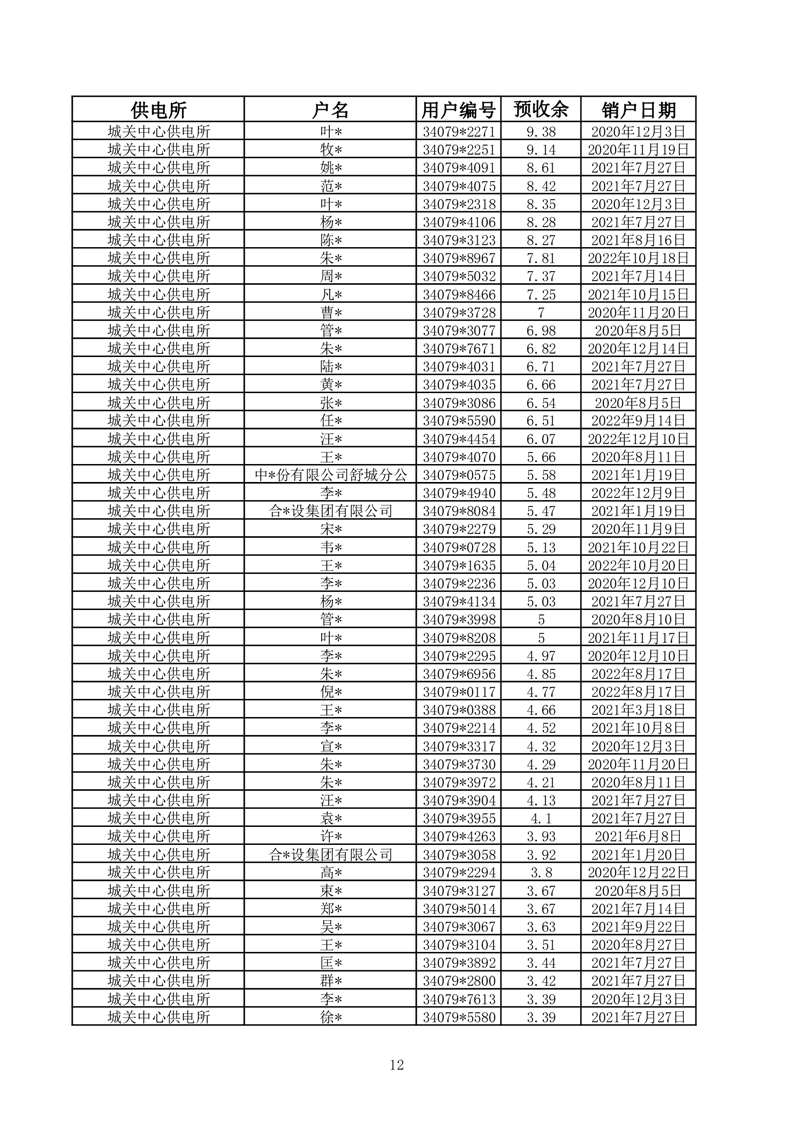 | 供电所 | 户名 | 用户编号 | 预收余 | 销户日期 |
|---|---|---|---|---|
| 城关中心供电所 | 叶* | 34079*2271 | 9.38 | 2020年12月3日 |
| 城关中心供电所 | 牧* | 34079*2251 | 9.14 | 2020年11月19日 |
| 城关中心供电所 | 姚* | 34079*4091 | 8.61 | 2021年7月27日 |
| 城关中心供电所 | 范* | 34079*4075 | 8.42 | 2021年7月27日 |
| 城关中心供电所 | 叶* | 34079*2318 | 8.35 | 2020年12月3日 |
| 城关中心供电所 | 杨* | 34079*4106 | 8.28 | 2021年7月27日 |
| 城关中心供电所 | 陈* | 34079*3123 | 8.27 | 2021年8月16日 |
| 城关中心供电所 | 朱* | 34079*8967 | 7.81 | 2022年10月18日 |
| 城关中心供电所 | 周* | 34079*5032 | 7.37 | 2021年7月14日 |
| 城关中心供电所 | 凡* | 34079*8466 | 7.25 | 2021年10月15日 |
| 城关中心供电所 | 曹* | 34079*3728 | 7 | 2020年11月20日 |
| 城关中心供电所 | 管* | 34079*3077 | 6.98 | 2020年8月5日 |
| 城关中心供电所 | 朱* | 34079*7671 | 6.82 | 2020年12月14日 |
| 城关中心供电所 | 陆* | 34079*4031 | 6.71 | 2021年7月27日 |
| 城关中心供电所 | 黄* | 34079*4035 | 6.66 | 2021年7月27日 |
| 城关中心供电所 | 张* | 34079*3086 | 6.54 | 2020年8月5日 |
| 城关中心供电所 | 任* | 34079*5590 | 6.51 | 2022年9月14日 |
| 城关中心供电所 | 汪* | 34079*4454 | 6.07 | 2022年12月10日 |
| 城关中心供电所 | 王* | 34079*4070 | 5.66 | 2020年8月11日 |
| 城关中心供电所 | 中*份有限公司舒城分公 | 34079*0575 | 5.58 | 2021年1月19日 |
| 城关中心供电所 | 李* | 34079*4940 | 5.48 | 2022年12月9日 |
| 城关中心供电所 | 合*设集团有限公司 | 34079*8084 | 5.47 | 2021年1月19日 |
| 城关中心供电所 | 宋* | 34079*2279 | 5.29 | 2020年11月9日 |
| 城关中心供电所 | 韦* | 34079*0728 | 5.13 | 2021年10月22日 |
| 城关中心供电所 | 王* | 34079*1635 | 5.04 | 2022年10月20日 |
| 城关中心供电所 | 李* | 34079*2236 | 5.03 | 2020年12月10日 |
| 城关中心供电所 | 杨* | 34079*4134 | 5.03 | 2021年7月27日 |
| 城关中心供电所 | 管* | 34079*3998 | 5 | 2020年8月10日 |
| 城关中心供电所 | 叶* | 34079*8208 | 5 | 2021年11月17日 |
| 城关中心供电所 | 李* | 34079*2295 | 4.97 | 2020年12月10日 |
| 城关中心供电所 | 朱* | 34079*6956 | 4.85 | 2022年8月17日 |
| 城关中心供电所 | 倪* | 34079*0117 | 4.77 | 2022年8月17日 |
| 城关中心供电所 | 王* | 34079*0388 | 4.66 | 2021年3月18日 |
| 城关中心供电所 | 李* | 34079*2214 | 4.52 | 2021年10月8日 |
| 城关中心供电所 | 宣* | 34079*3317 | 4.32 | 2020年12月3日 |
| 城关中心供电所 | 朱* | 34079*3730 | 4.29 | 2020年11月20日 |
| 城关中心供电所 | 朱* | 34079*3972 | 4.21 | 2020年8月11日 |
| 城关中心供电所 | 汪* | 34079*3904 | 4.13 | 2021年7月27日 |
| 城关中心供电所 | 袁* | 34079*3955 | 4.1 | 2021年7月27日 |
| 城关中心供电所 | 许* | 34079*4263 | 3.93 | 2021年6月8日 |
| 城关中心供电所 | 合*设集团有限公司 | 34079*3058 | 3.92 | 2021年1月20日 |
| 城关中心供电所 | 高* | 34079*2294 | 3.8 | 2020年12月22日 |
| 城关中心供电所 | 束* | 34079*3127 | 3.67 | 2020年8月5日 |
| 城关中心供电所 | 郑* | 34079*5014 | 3.67 | 2021年7月14日 |
| 城关中心供电所 | 吴* | 34079*3067 | 3.63 | 2021年9月22日 |
| 城关中心供电所 | 王* | 34079*3104 | 3.51 | 2020年8月27日 |
| 城关中心供电所 | 匡* | 34079*3892 | 3.44 | 2021年7月27日 |
| 城关中心供电所 | 群* | 34079*2800 | 3.42 | 2021年7月27日 |
| 城关中心供电所 | 李* | 34079*7613 | 3.39 | 2020年12月3日 |
| 城关中心供电所 | 徐* | 34079*5580 | 3.39 | 2021年7月27日 |

12